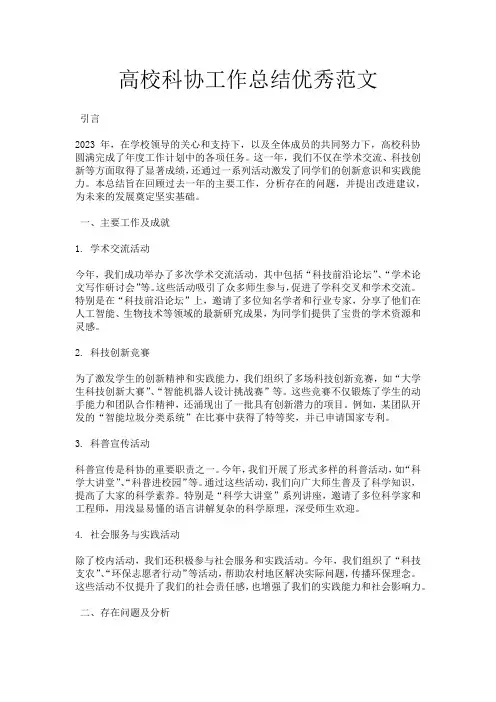 高校科协工作总结优秀范文

引言

2023 年，在学校领导的关心和支持下，以及全体成员的共同努力下，高校科协圆满完成了年度工作计划中的各项任务。这一年，我们不仅在学术交流、科技创新等方面取得了显著成绩，还通过一系列活动激发了同学们的创新意识和实践能力。本总结旨在回顾过去一年的主要工作，分析存在的问题，并提出改进建议，为未来的发展奠定坚实基础。

一、主要工作及成就

1. 学术交流活动

今年，我们成功举办了多次学术交流活动，其中包括“科技前沿论坛”、“学术论文写作研讨会”等。这些活动吸引了众多师生参与，促进了学科交叉和学术交流。特别是在“科技前沿论坛”上，邀请了多位知名学者和行业专家，分享了他们在人工智能、生物技术等领域的最新研究成果，为同学们提供了宝贵的学术资源和灵感。

2. 科技创新竞赛

为了激发学生的创新精神和实践能力，我们组织了多场科技创新竞赛，如“大学生科技创新大赛”、“智能机器人设计挑战赛”等。这些竞赛不仅锻炼了学生的动手能力和团队合作精神，还涌现出了一批具有创新潜力的项目。例如，某团队开发的“智能垃圾分类系统”在比赛中获得了特等奖，并已申请国家专利。

3. 科普宣传活动

科普宣传是科协的重要职责之一。今年，我们开展了形式多样的科普活动，如“科学大讲堂”、“科普进校园”等。通过这些活动，我们向广大师生普及了科学知识，提高了大家的科学素养。特别是“科学大讲堂”系列讲座，邀请了多位科学家和工程师，用浅显易懂的语言讲解复杂的科学原理，深受师生欢迎。

4. 社会服务与实践活动

除了校内活动，我们还积极参与社会服务和实践活动。今年，我们组织了“科技支农”、“环保志愿者行动”等活动，帮助农村地区解决实际问题，传播环保理念。这些活动不仅提升了我们的社会责任感，也增强了我们的实践能力和社会影响力。

二、存在问题及分析